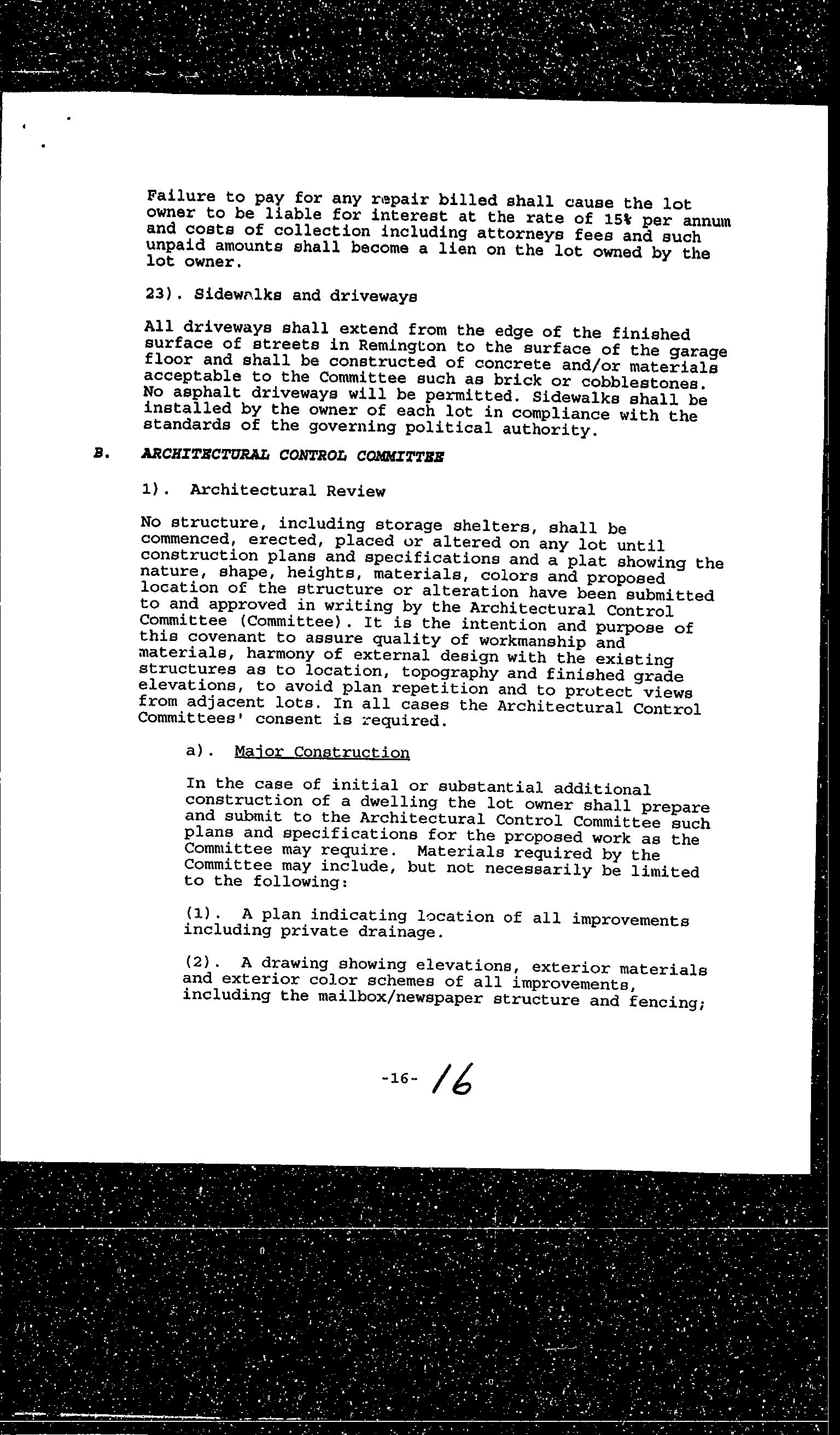 Failure to pay for any repair billed shall cause the lot owner to be liable for interest at the rate of 15% per annum and costs of collection including attorneys fees and such unpaid amounts shall become a lien on the lot owned by the lot owner.

23). Sidewalks and driveways

All driveways shall extend from the edge of the finished surface of streets in Remington to the surface of the garage floor and shall be constructed of concrete and/or materials acceptable to the Committee such as brick or cobblestones. No asphalt driveways will be permitted. Sidewalks shall be installed by the owner of each lot in compliance with the standards of the governing political authority.

B. ARCHITECTURAL CONTROL COMMITTEE

1). Architectural Review

No structure, including storage shelters, shall be commenced, erected, placed or altered on any lot until construction plans and specifications and a plat showing the nature, shape, heights, materials, colors and proposed location of the structure or alteration have been submitted to and approved in writing by the Architectural Control Committee (Committee). It is the intention and purpose of this covenant to assure quality of workmanship and materials, harmony of external design with the existing structures as to location, topography and finished grade elevations, to avoid plan repetition and to protect views from adjacent lots. In all cases the Architectural Control Committees' consent is required.

a). Major Construction

In the case of initial or substantial additional construction of a dwelling the lot owner shall prepare and submit to the Architectural Control Committee such plans and specifications for the proposed work as the Committee may require. Materials required by the Committee may include, but not necessarily be limited to the following:

(1). A plan indicating location of all improvements including private drainage.

(2). A drawing showing elevations, exterior materials and exterior color schemes of all improvements, including the mailbox/newspaper structure and fencing;

-16- 16